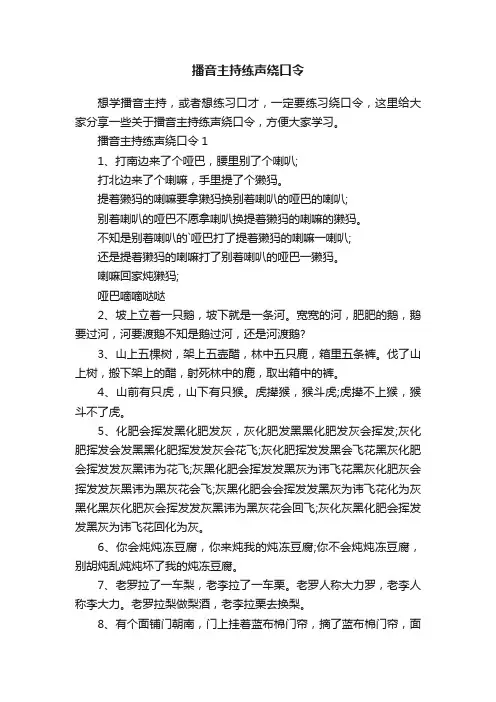 播音主持练声绕口令

想学播音主持，或者想练习口才，一定要练习绕口令，这里给大家分享一些关于播音主持练声绕口令，方便大家学习。

播音主持练声绕口令 1

1、打南边来了个哑巴，腰里别了个喇叭;

打北边来了个喇嘛，手里提了个獭犸。

提着獭犸的喇嘛要拿獭犸换别着喇叭的哑巴的喇叭;

别着喇叭的哑巴不愿拿喇叭换提着獭犸的喇嘛的獭犸。

不知是别着喇叭的`哑巴打了提着獭犸的喇嘛一喇叭;

还是提着獭犸的喇嘛打了别着喇叭的哑巴一獭犸。

喇嘛回家炖獭犸;

哑巴嘀嘀哒哒

2、坡上立着一只鹅，坡下就是一条河。宽宽的河，肥肥的鹅，鹅要过河，河要渡鹅不知是鹅过河，还是河渡鹅?

3、山上五棵树，架上五壶醋，林中五只鹿，箱里五条裤。伐了山上树，搬下架上的醋，射死林中的鹿，取出箱中的裤。

4、山前有只虎，山下有只猴。虎撵猴，猴斗虎;虎撵不上猴，猴斗不了虎。

5、化肥会挥发黑化肥发灰，灰化肥发黑黑化肥发灰会挥发;灰化肥挥发会发黑黑化肥挥发发灰会花飞;灰化肥挥发发黑会飞花黑灰化肥会挥发发灰黑讳为花飞;灰黑化肥会挥发发黑灰为讳飞花黑灰化肥灰会挥发发灰黑讳为黑灰花会飞;灰黑化肥会会挥发发黑灰为讳飞花化为灰黑化黑灰化肥灰会挥发发灰黑讳为黑灰花会回飞;灰化灰黑化肥会挥发发黑灰为讳飞花回化为灰。

6、你会炖炖冻豆腐，你来炖我的炖冻豆腐;你不会炖炖冻豆腐，别胡炖乱炖炖坏了我的炖冻豆腐。

7、老罗拉了一车梨，老李拉了一车栗。老罗人称大力罗，老李人称李大力。老罗拉梨做梨酒，老李拉栗去换梨。

8、有个面铺门朝南，门上挂着蓝布棉门帘，摘了蓝布棉门帘，面